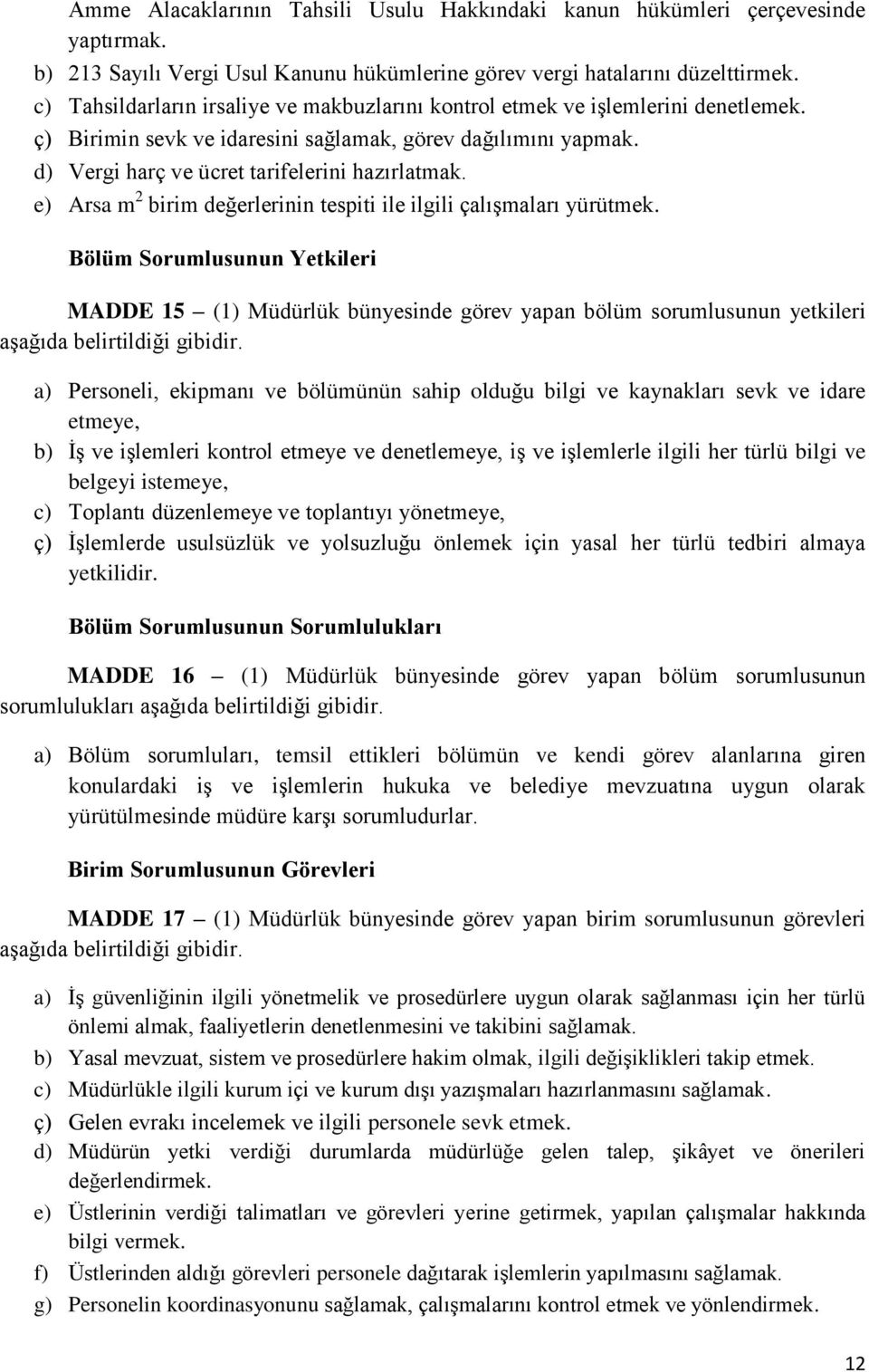 Amme Alacaklarının Tahsili Usulu Hakkındaki kanun hükümleri çerçevesinde yaptırmak.
b) 213 Sayılı Vergi Usul Kanunu hükümlerine görev vergi hatalarını düzelttirmek.
c) Tahsildarların irsaliye ve makbuzlarını kontrol etmek ve işlemlerini denetlemek.
ç) Birimin sevk ve idaresini sağlamak, görev dağılımını yapmak.
d) Vergi harç ve ücret tarifelerini hazırlatmak.
e) Arsa $m^2$ birim değerlerinin tespiti ile ilgili çalışmaları yürütmek.

Bölüm Sorumlusunun Yetkileri

MADDE 15 – (1) Müdürlük bünyesinde görev yapan bölüm sorumlusunun yetkileri aşağıda belirtildiği gibidir.

a) Personeli, ekipmanı ve bölümünün sahip olduğu bilgi ve kaynakları sevk ve idare etmeye,
b) İş ve işlemleri kontrol etmeye ve denetlemeye, iş ve işlemlerle ilgili her türlü bilgi ve belgeyi istemeye,
c) Toplantı düzenlemeye ve toplantıyı yönetmeye,
ç) İşlemlerde usulsüzlük ve yolsuzluğu önlemek için yasal her türlü tedbiri almaya yetkilidir.

Bölüm Sorumlusunun Sorumlulukları

MADDE 16 – (1) Müdürlük bünyesinde görev yapan bölüm sorumlusunun sorumlulukları aşağıda belirtildiği gibidir.

a) Bölüm sorumluları, temsil ettikleri bölümün ve kendi görev alanlarına giren konulardaki iş ve işlemlerin hukuka ve belediye mevzuatına uygun olarak yürütülmesinde müdüre karşı sorumludurlar.

Birim Sorumlusunun Görevleri

MADDE 17 – (1) Müdürlük bünyesinde görev yapan birim sorumlusunun görevleri aşağıda belirtildiği gibidir.

a) İş güvenliğinin ilgili yönetmelik ve prosedürlere uygun olarak sağlanması için her türlü önlemi almak, faaliyetlerin denetlenmesini ve takibini sağlamak.
b) Yasal mevzuat, sistem ve prosedürlere hakim olmak, ilgili değişiklikleri takip etmek.
c) Müdürlükle ilgili kurum içi ve kurum dışı yazışmaları hazırlanmasını sağlamak.
ç) Gelen evrakı incelemek ve ilgili personele sevk etmek.
d) Müdürün yetki verdiği durumlarda müdürlüğe gelen talep, şikâyet ve önerileri değerlendirmek.
e) Üstlerinin verdiği talimatları ve görevleri yerine getirmek, yapılan çalışmalar hakkında bilgi vermek.
f) Üstlerinden aldığı görevleri personele dağıtarak işlemlerin yapılmasını sağlamak.
g) Personelin koordinasyonunu sağlamak, çalışmalarını kontrol etmek ve yönlendirmek.

12